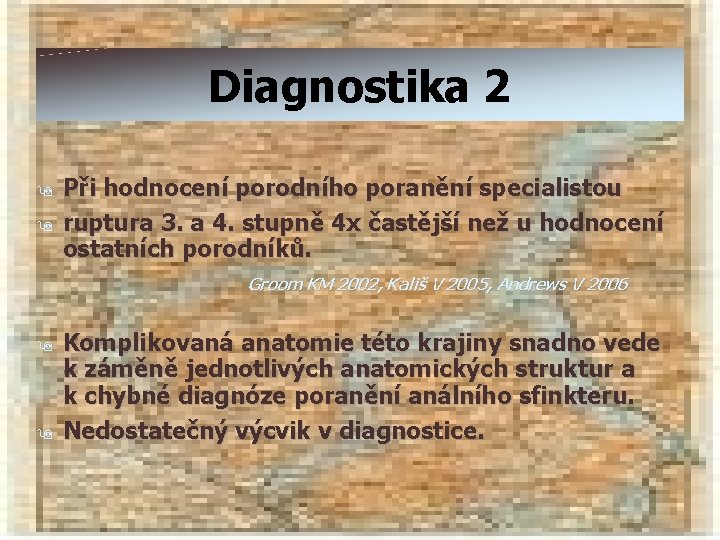 Diagnostika 2

Při hodnocení porodního poranění specialistou

ruptura 3. a 4. stupně 4x častější než u hodnocení ostatních porodníků.

Groom KM 2002, Kališ V 2005, Andrews V 2006

Komplikovaná anatomie této krajiny snadno vede k záměně jednotlivých anatomických struktur a k chybné diagnóze poranění análního sfinkteru.

Nedostatečný výcvik v diagnostice.